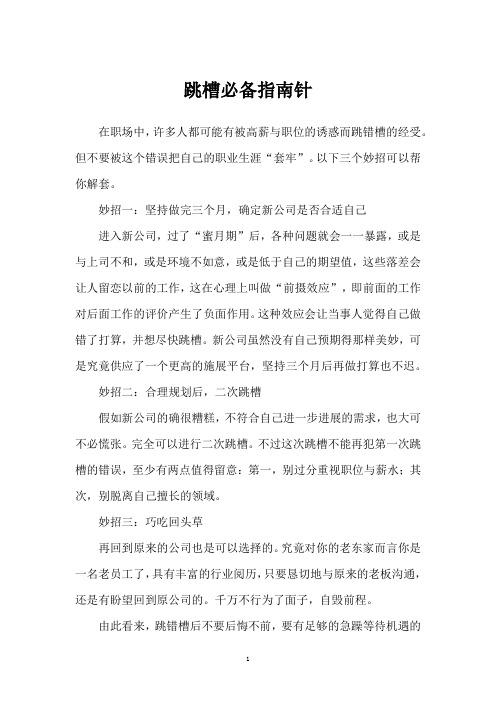 跳槽必备指南针

在职场中，许多人都可能有被高薪与职位的诱惑而跳错槽的经受。但不要被这个错误把自己的职业生涯“套牢”。以下三个妙招可以帮你解套。

妙招一：坚持做完三个月，确定新公司是否合适自己

进入新公司，过了“蜜月期”后，各种问题就会一一暴露，或是与上司不和，或是环境不如意，或是低于自己的期望值，这些落差会让人留恋以前的工作，这在心理上叫做“前摄效应”，即前面的工作对后面工作的评价产生了负面作用。这种效应会让当事人觉得自己做错了打算，并想尽快跳槽。新公司虽然没有自己预期得那样美妙，可是究竟供应了一个更高的施展平台，坚持三个月后再做打算也不迟。

妙招二：合理规划后，二次跳槽

假如新公司的确很糟糕，不符合自己进一步进展的需求，也大可不必慌张。完全可以进行二次跳槽。不过这次跳槽不能再犯第一次跳槽的错误，至少有两点值得留意：第一，别过分重视职位与薪水；其次，别脱离自己擅长的领域。

妙招三：巧吃回头草

再回到原来的公司也是可以选择的。究竟对你的老东家而言你是一名老员工了，具有丰富的行业阅历，只要恳切地与原来的老板沟通，还是有盼望回到原公司的。千万不行为了面子，自毁前程。

由此看来，跳错槽后不要后悔不前，要有足够的急躁等待机遇的

1